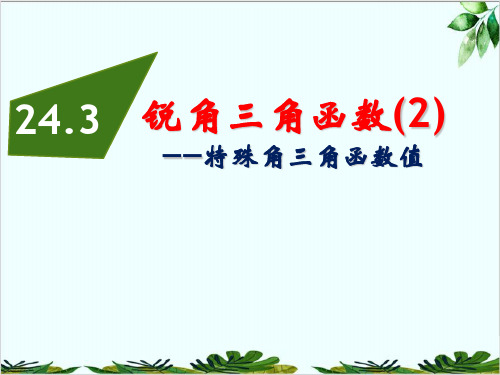 24.3 锐角三角函数(2)

——特殊角三角函数值